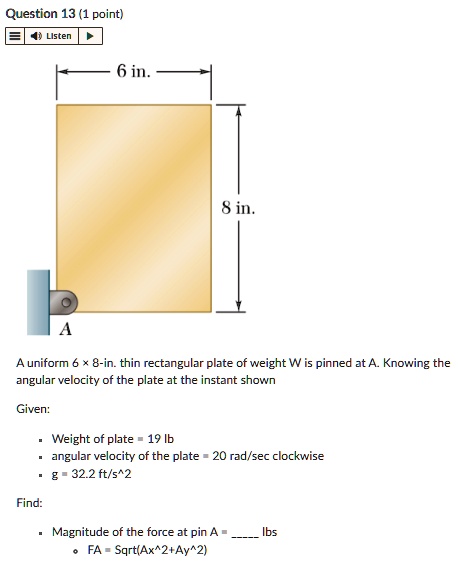 Question 13 (1 point)

Listen

6 in.

8 in.

A

A uniform 6 × 8-in. thin rectangular plate of weight W is pinned at A. Knowing the angular velocity of the plate at the instant shown

Given:

- Weight of plate = 19 lb
- angular velocity of the plate = 20 rad/sec clockwise
- g = 32.2 ft/s^2

Find:

- Magnitude of the force at pin A = _____ lbs
  - FA = Sqrt(Ax^2+Ay^2)